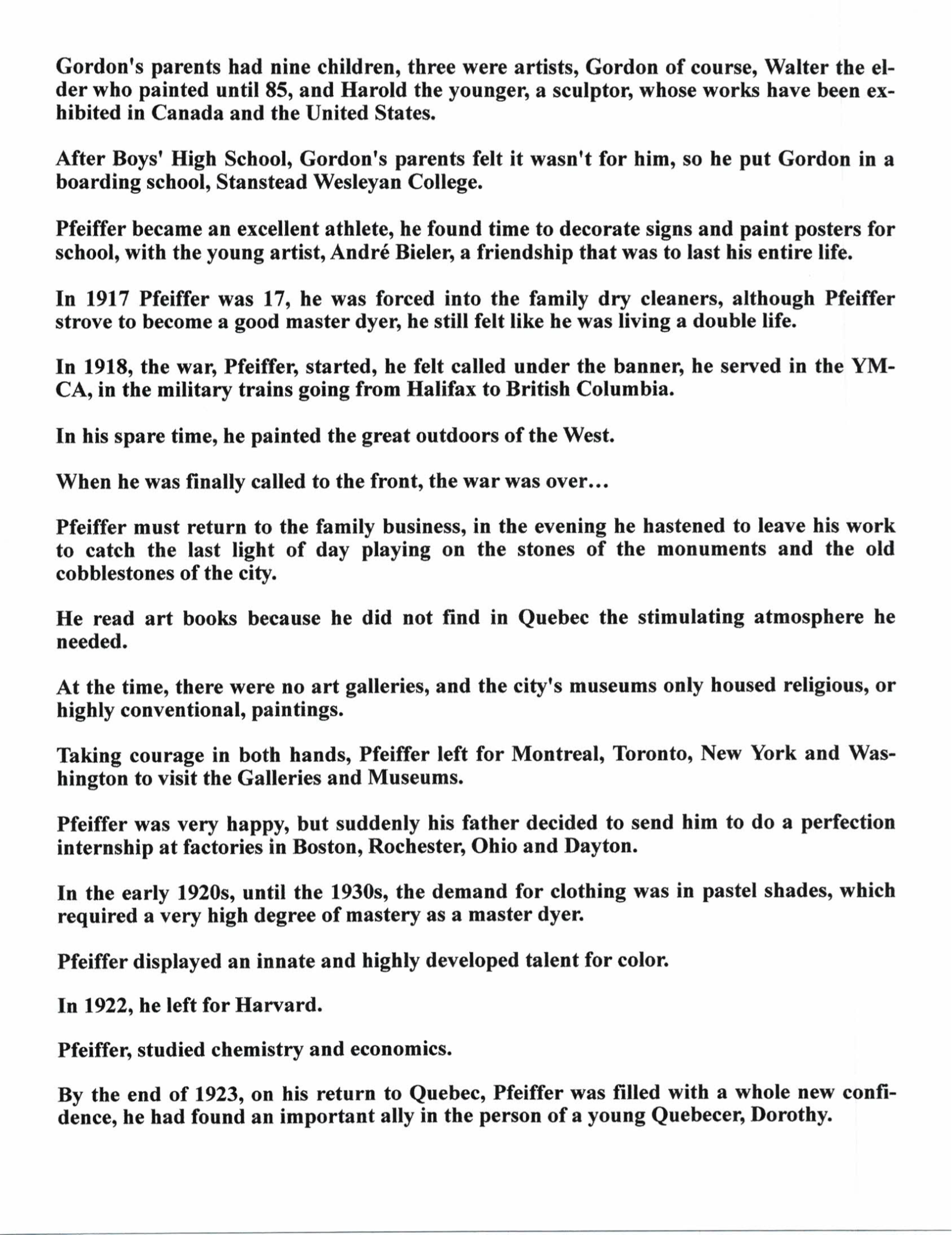 Gordon's parents had nine children, three were artists, Gordon of course, Walter the elder who painted until 85, and Harold the younger, a sculptor, whose works have been exhibited in Canada and the United States.

After Boys' High School, Gordon's parents felt it wasn't for him, so he put Gordon in a boarding school, Stanstead Wesleyan College.

Pfeiffer became an excellent athlete, he found time to decorate signs and paint posters for school, with the young artist, André Bieler, a friendship that was to last his entire life.

In 1917 Pfeiffer was 17, he was forced into the family dry cleaners, although Pfeiffer strove to become a good master dyer, he still felt like he was living a double life.

In 1918, the war, Pfeiffer, started, he felt called under the banner, he served in the YMCA, in the military trains going from Halifax to British Columbia.

In his spare time, he painted the great outdoors of the West.

When he was finally called to the front, the war was over…

Pfeiffer must return to the family business, in the evening he hastened to leave his work to catch the last light of day playing on the stones of the monuments and the old cobblestones of the city.

He read art books because he did not find in Quebec the stimulating atmosphere he needed.

At the time, there were no art galleries, and the city's museums only housed religious, or highly conventional, paintings.

Taking courage in both hands, Pfeiffer left for Montreal, Toronto, New York and Washington to visit the Galleries and Museums.

Pfeiffer was very happy, but suddenly his father decided to send him to do a perfection internship at factories in Boston, Rochester, Ohio and Dayton.

In the early 1920s, until the 1930s, the demand for clothing was in pastel shades, which required a very high degree of mastery as a master dyer.

Pfeiffer displayed an innate and highly developed talent for color.

In 1922, he left for Harvard.

Pfeiffer, studied chemistry and economics.

By the end of 1923, on his return to Quebec, Pfeiffer was filled with a whole new confidence, he had found an important ally in the person of a young Quebecer, Dorothy.